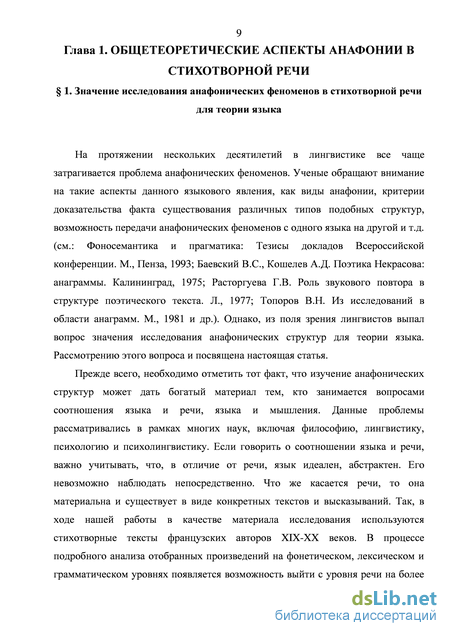 9

Глава 1. ОБЩЕТЕОРЕТИЧЕСКИЕ АСПЕКТЫ АНАФОНИИ В СТИХОТВОРНОЙ РЕЧИ

§ 1. Значение исследования анафонических феноменов в стихотворной речи для теории языка

На протяжении нескольких десятилетий в лингвистике все чаще затрагивается проблема анафонических феноменов. Ученые обращают внимание на такие аспекты данного языкового явления, как виды анафонии, критерии доказательства факта существования различных типов подобных структур, возможность передачи анафонических феноменов с одного языка на другой и т.д. (см.: Фоносемантика и прагматика: Тезисы докладов Всероссийской конференции. М., Пенза, 1993; Баевский В.С., Кошелев А.Д. Поэтика Некрасова: анаграммы. Калининград, 1975; Расторгуева Г.В. Роль звукового повтора в структуре поэтического текста. Л., 1977; Топоров В.Н. Из исследований в области анаграмм. М., 1981 и др.). Однако, из поля зрения лингвистов выпал вопрос значения исследования анафонических структур для теории языка. Рассмотрению этого вопроса и посвящена настоящая статья.

Прежде всего, необходимо отметить тот факт, что изучение анафонических структур может дать богатый материал тем, кто занимается вопросами соотношения языка и речи, языка и мышления. Данные проблемы рассматривались в рамках многих наук, включая философию, лингвистику, психологию и психолингвистику. Если говорить о соотношении языка и речи, важно учитывать, что, в отличие от речи, язык идеален, абстрактен. Его невозможно наблюдать непосредственно. Что же касается речи, то она материальна и существует в виде конкретных текстов и высказываний. Так, в ходе нашей работы в качестве материала исследования используются стихотворные тексты французских авторов XIX-XX веков. В процессе подробного анализа отобранных произведений на фонетическом, лексическом и грамматическом уровнях появляется возможность выйти с уровня речи на более

dsLib.net
библиотека диссертаций